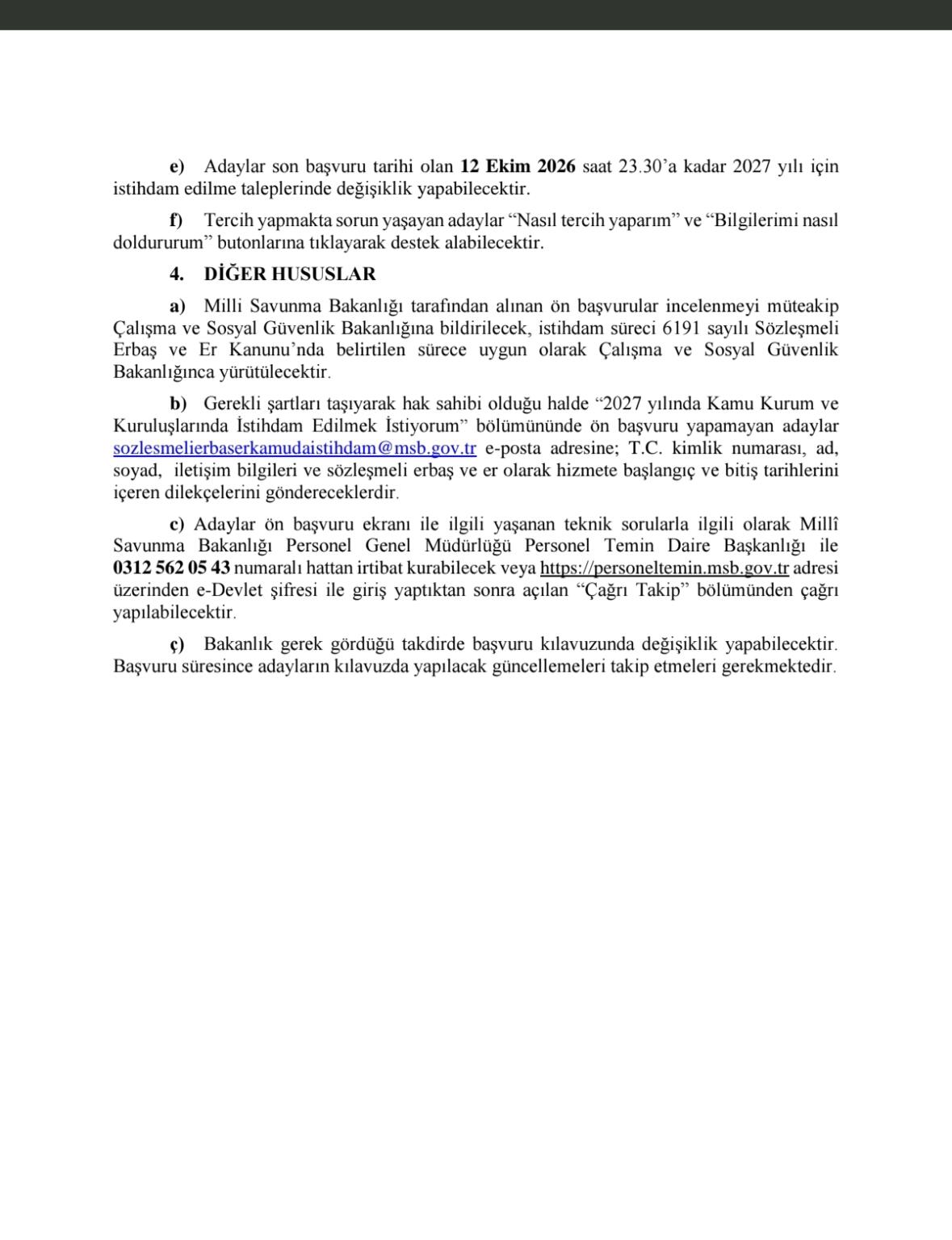 e) Adaylar son başvuru tarihi olan 12 Ekim 2026 saat 23.30'a kadar 2027 yılı için istihdam edilme taleplerinde değişiklik yapabilecektir.

f) Tercih yapmakta sorun yaşayan adaylar "Nasıl tercih yaparım" ve "Bilgilerimi nasıl doldururum" butonlarına tıklayarak destek alabilecektir.

4. DİĞER HUSUSLAR

a) Milli Savunma Bakanlığı tarafından alınan ön başvurular incelenmeyi müteakip Çalışma ve Sosyal Güvenlik Bakanlığına bildirilecek, istihdam süreci 6191 sayılı Sözleşmeli Erbaş ve Er Kanunu'nda belirtilen sürece uygun olarak Çalışma ve Sosyal Güvenlik Bakanlığınca yürütülecektir.

b) Gerekli şartları taşıyarak hak sahibi olduğu halde "2027 yılında Kamu Kurum ve Kuruluşlarında İstihdam Edilmek İstiyorum" bölümününde ön başvuru yapamayan adaylar sozlesmelierbaserkamudaistihdam@msb.gov.tr e-posta adresine; T.C. kimlik numarası, ad, soyad, iletişim bilgileri ve sözleşmeli erbaş ve er olarak hizmete başlangıç ve bitiş tarihlerini içeren dilekçelerini göndereceklerdir.

c) Adaylar ön başvuru ekranı ile ilgili yaşanan teknik sorularla ilgili olarak Millî Savunma Bakanlığı Personel Genel Müdürlüğü Personel Temin Daire Başkanlığı ile 0312 562 05 43 numaralı hattan irtibat kurabilecek veya https://personeltemin.msb.gov.tr adresi üzerinden e-Devlet şifresi ile giriş yaptıktan sonra açılan "Çağrı Takip" bölümünden çağrı yapılabilecektir.

ç) Bakanlık gerek gördüğü takdirde başvuru kılavuzunda değişiklik yapabilecektir. Başvuru süresince adayların kılavuzda yapılacak güncellemeleri takip etmeleri gerekmektedir.